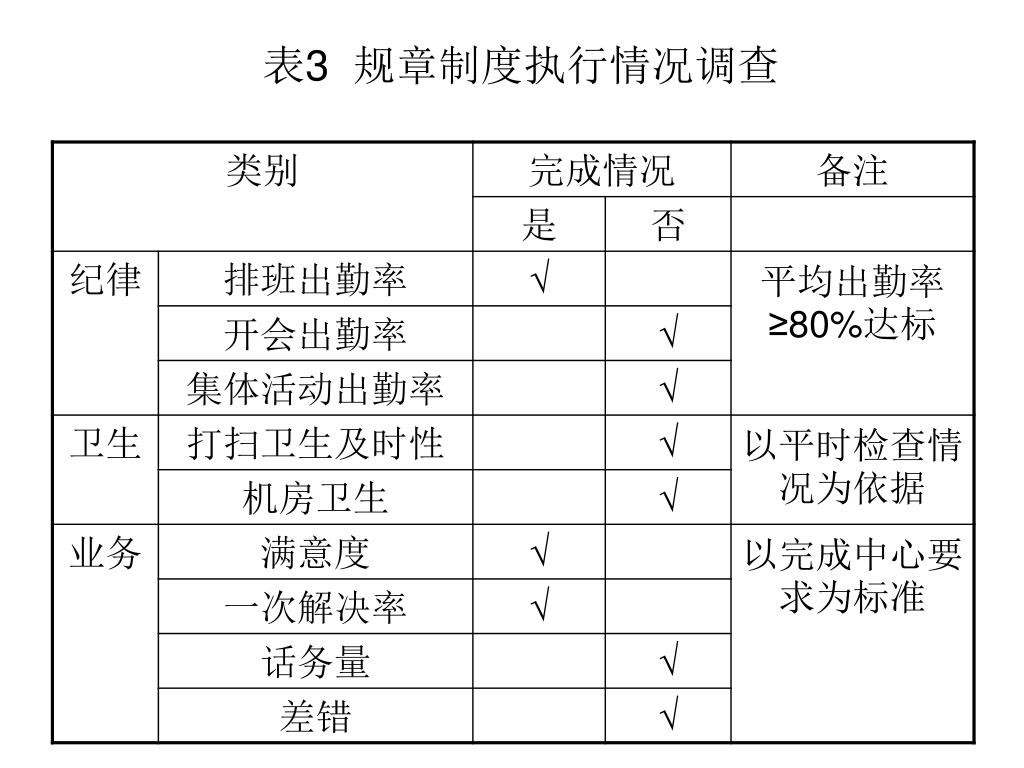 表3 规章制度执行情况调查

| 类别 | | 完成情况 | | 备注 |
|---|---|---|---|---|
| | | 是 | 否 | |
| 纪律 | 排班出勤率 | √ | | 平均出勤率≥80%达标 |
| | 开会出勤率 | | √ | |
| | 集体活动出勤率 | | √ | |
| 卫生 | 打扫卫生及时性 | | √ | 以平时检查情况为依据 |
| | 机房卫生 | | √ | |
| 业务 | 满意度 | √ | | 以完成中心要求为标准 |
| | 一次解决率 | √ | | |
| | 话务量 | | √ | |
| | 差错 | | √ | |